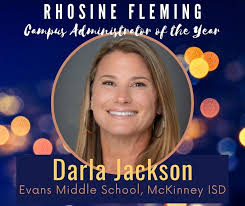 RHOSINE FLEMING
Campus Administrator of the Year

Darla Jackson
Evans Middle School, McKinney ISD